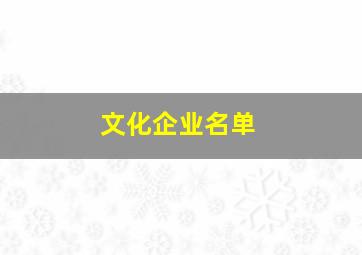 文化企业名单